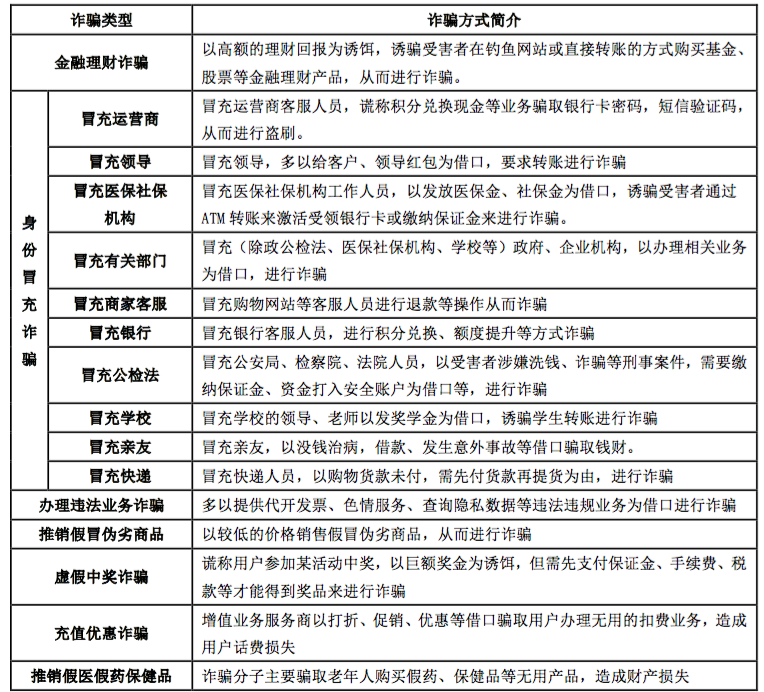 | 诈骗类型 | | 诈骗方式简介 |
|---|---|---|
| 金融理财诈骗 | | 以高额的理财回报为诱饵，诱骗受害者在钓鱼网站或直接转账的方式购买基金、股票等金融理财产品，从而进行诈骗。 |
| 身份冒充诈骗 | 冒充运营商 | 冒充运营商客服人员，谎称积分兑换现金等业务骗取银行卡密码，短信验证码，从而进行盗刷。 |
| | 冒充领导 | 冒充领导，多以给客户、领导红包为借口，要求转账进行诈骗 |
| | 冒充医保社保机构 | 冒充医保社保机构工作人员，以发放医保金、社保金为借口，诱骗受害者通过ATM转账来激活受领银行卡或缴纳保证金来进行诈骗。 |
| | 冒充有关部门 | 冒充（除政公检法、医保社保机构、学校等）政府、企业机构，以办理相关业务为借口，进行诈骗 |
| | 冒充商家客服 | 冒充购物网站等客服人员进行退款等操作从而诈骗 |
| | 冒充银行 | 冒充银行客服人员，进行积分兑换、额度提升等方式诈骗 |
| | 冒充公检法 | 冒充公安局、检察院、法院人员，以受害者涉嫌洗钱、诈骗等刑事案件，需要缴纳保证金、资金打入安全账户为借口等，进行诈骗 |
| | 冒充学校 | 冒充学校的领导、老师以发奖学金为借口，诱骗学生转账进行诈骗 |
| | 冒充亲友 | 冒充亲友，以没钱治病，借款、发生意外事故等借口骗取钱财。 |
| | 冒充快递 | 冒充快递人员，以购物货款未付，需先付货款再提货为由，进行诈骗 |
| 办理违法业务诈骗 | | 多以提供代开发票、色情服务、查询隐私数据等违法违规业务为借口进行诈骗 |
| 推销假冒伪劣商品 | | 以较低的价格销售假冒伪劣商品，从而进行诈骗 |
| 虚假中奖诈骗 | | 谎称用户参加某活动中奖，以巨额奖金为诱饵，但需先支付保证金、手续费、税款等才能得到奖品来进行诈骗 |
| 充值优惠诈骗 | | 增值业务服务商以打折、促销、优惠等借口骗取用户办理无用的扣费业务，造成用户话费损失 |
| 推销假医假药保健品 | | 诈骗分子主要骗取老年人购买假药、保健品等无用产品，造成财产损失 |